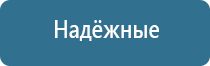 Надёжные